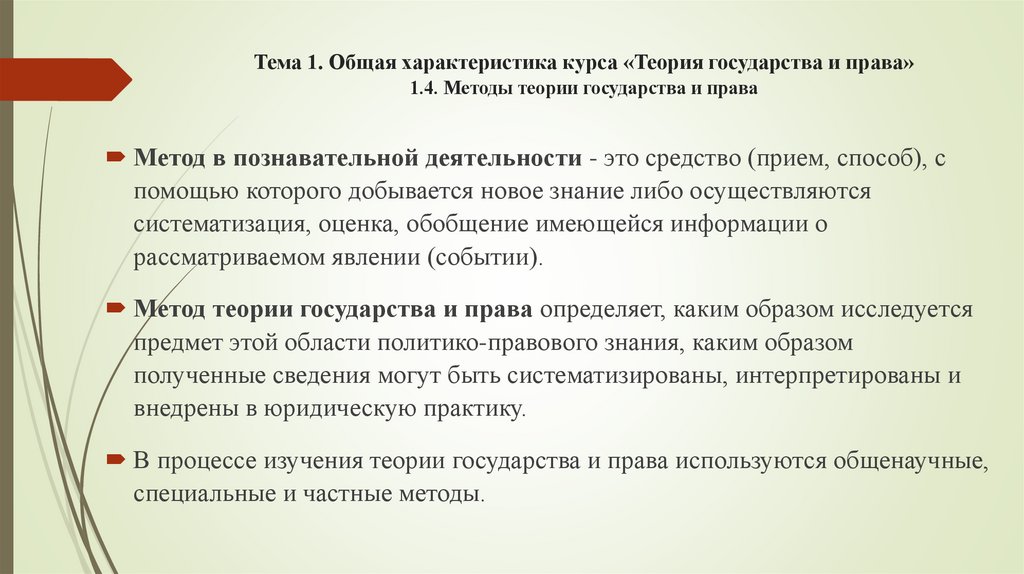 Тема 1. Общая характеристика курса «Теория государства и права»
1.4. Методы теории государства и права

Метод в познавательной деятельности - это средство (прием, способ), с помощью которого добывается новое знание либо осуществляются систематизация, оценка, обобщение имеющейся информации о рассматриваемом явлении (событии).

Метод теории государства и права определяет, каким образом исследуется предмет этой области политико-правового знания, каким образом полученные сведения могут быть систематизированы, интерпретированы и внедрены в юридическую практику.

В процессе изучения теории государства и права используются общенаучные, специальные и частные методы.